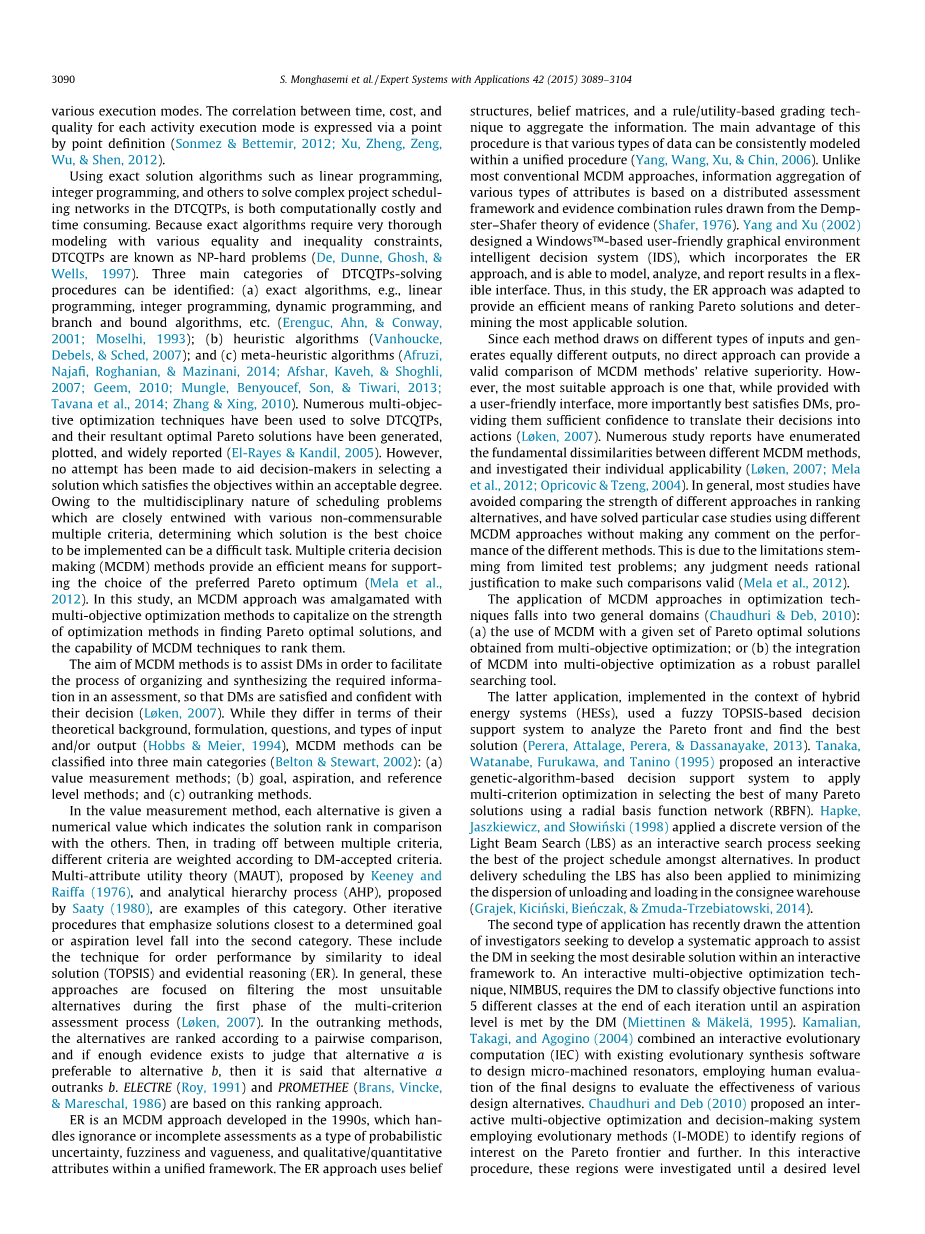 3090 S. Monghasemi et al. / Expert Systems with Applications 42 (2015) 3089–3104

various execution modes. The correlation between time, cost, and quality for each activity execution mode is expressed via a point by point definition (Sonmez & Bettemir, 2012; Xu, Zheng, Zeng, Wu, & Shen, 2012).

Using exact solution algorithms such as linear programming, integer programming, and others to solve complex project scheduling networks in the DTCQTPs, is both computationally costly and time consuming. Because exact algorithms require very thorough modeling with various equality and inequality constraints, DTCQTPs are known as NP-hard problems (De, Dunne, Ghosh, & Wells, 1997). Three main categories of DTCQTPs-solving procedures can be identified: (a) exact algorithms, e.g., linear programming, integer programming, dynamic programming, and branch and bound algorithms, etc. (Erenguc, Ahn, & Conway, 2001; Moselhi, 1993); (b) heuristic algorithms (Vanhoucke, Debels, & Sched, 2007); and (c) meta-heuristic algorithms (Afruzi, Najafi, Roghanian, & Mazinani, 2014; Afshar, Kaveh, & Shoghli, 2007; Geem, 2010; Mungle, Benyoucef, Son, & Tiwari, 2013; Tavana et al., 2014; Zhang & Xing, 2010). Numerous multi-objective optimization techniques have been used to solve DTCQTPs, and their resultant optimal Pareto solutions have been generated, plotted, and widely reported (El-Rayes & Kandil, 2005). However, no attempt has been made to aid decision-makers in selecting a solution which satisfies the objectives within an acceptable degree. Owing to the multidisciplinary nature of scheduling problems which are closely entwined with various non-commensurable multiple criteria, determining which solution is the best choice to be implemented can be a difficult task. Multiple criteria decision making (MCDM) methods provide an efficient means for supporting the choice of the preferred Pareto optimum (Mela et al., 2012). In this study, an MCDM approach was amalgamated with multi-objective optimization methods to capitalize on the strength of optimization methods in finding Pareto optimal solutions, and the capability of MCDM techniques to rank them.

The aim of MCDM methods is to assist DMs in order to facilitate the process of organizing and synthesizing the required information in an assessment, so that DMs are satisfied and confident with their decision (Løken, 2007). While they differ in terms of their theoretical background, formulation, questions, and types of input and/or output (Hobbs & Meier, 1994), MCDM methods can be classified into three main categories (Belton & Stewart, 2002): (a) value measurement methods; (b) goal, aspiration, and reference level methods; and (c) outranking methods.

In the value measurement method, each alternative is given a numerical value which indicates the solution rank in comparison with the others. Then, in trading off between multiple criteria, different criteria are weighted according to DM-accepted criteria. Multi-attribute utility theory (MAUT), proposed by Keeney and Raiffa (1976), and analytical hierarchy process (AHP), proposed by Saaty (1980), are examples of this category. Other iterative procedures that emphasize solutions closest to a determined goal or aspiration level fall into the second category. These include the technique for order performance by similarity to ideal solution (TOPSIS) and evidential reasoning (ER). In general, these approaches are focused on filtering the most unsuitable alternatives during the first phase of the multi-criterion assessment process (Løken, 2007). In the outranking methods, the alternatives are ranked according to a pairwise comparison, and if enough evidence exists to judge that alternative $a$ is preferable to alternative $b$, then it is said that alternative $a$ outranks $b$. ELECTRE (Roy, 1991) and PROMETHEE (Brans, Vincke, & Mareschal, 1986) are based on this ranking approach.

ER is an MCDM approach developed in the 1990s, which handles ignorance or incomplete assessments as a type of probabilistic uncertainty, fuzziness and vagueness, and qualitative/quantitative attributes within a unified framework. The ER approach uses belief structures, belief matrices, and a rule/utility-based grading technique to aggregate the information. The main advantage of this procedure is that various types of data can be consistently modeled within a unified procedure (Yang, Wang, Xu, & Chin, 2006). Unlike most conventional MCDM approaches, information aggregation of various types of attributes is based on a distributed assessment framework and evidence combination rules drawn from the Dempster–Shafer theory of evidence (Shafer, 1976). Yang and Xu (2002) designed a Windows™-based user-friendly graphical environment intelligent decision system (IDS), which incorporates the ER approach, and is able to model, analyze, and report results in a flexible interface. Thus, in this study, the ER approach was adapted to provide an efficient means of ranking Pareto solutions and determining the most applicable solution.

Since each method draws on different types of inputs and generates equally different outputs, no direct approach can provide a valid comparison of MCDM methods' relative superiority. However, the most suitable approach is one that, while provided with a user-friendly interface, more importantly best satisfies DMs, providing them sufficient confidence to translate their decisions into actions (Løken, 2007). Numerous study reports have enumerated the fundamental dissimilarities between different MCDM methods, and investigated their individual applicability (Løken, 2007; Mela et al., 2012; Opricovic & Tzeng, 2004). In general, most studies have avoided comparing the strength of different approaches in ranking alternatives, and have solved particular case studies using different MCDM approaches without making any comment on the performance of the different methods. This is due to the limitations stemming from limited test problems; any judgment needs rational justification to make such comparisons valid (Mela et al., 2012).

The application of MCDM approaches in optimization techniques falls into two general domains (Chaudhuri & Deb, 2010): (a) the use of MCDM with a given set of Pareto optimal solutions obtained from multi-objective optimization; or (b) the integration of MCDM into multi-objective optimization as a robust parallel searching tool.

The latter application, implemented in the context of hybrid energy systems (HESs), used a fuzzy TOPSIS-based decision support system to analyze the Pareto front and find the best solution (Perera, Attalage, Perera, & Dassanayake, 2013). Tanaka, Watanabe, Furukawa, and Tanino (1995) proposed an interactive genetic-algorithm-based decision support system to apply multi-criterion optimization in selecting the best of many Pareto solutions using a radial basis function network (RBFN). Hapke, Jaszkiewicz, and Słowiński (1998) applied a discrete version of the Light Beam Search (LBS) as an interactive search process seeking the best of the project schedule amongst alternatives. In product delivery scheduling the LBS has also been applied to minimizing the dispersion of unloading and loading in the consignee warehouse (Grajek, Kiciński, Bieńczak, & Zmuda-Trzebiatowski, 2014).

The second type of application has recently drawn the attention of investigators seeking to develop a systematic approach to assist the DM in seeking the most desirable solution within an interactive framework to. An interactive multi-objective optimization technique, NIMBUS, requires the DM to classify objective functions into 5 different classes at the end of each iteration until an aspiration level is met by the DM (Miettinen & Mäkelä, 1995). Kamalian, Takagi, and Agogino (2004) combined an interactive evolutionary computation (IEC) with existing evolutionary synthesis software to design micro-machined resonators, employing human evaluation of the final designs to evaluate the effectiveness of various design alternatives. Chaudhuri and Deb (2010) proposed an interactive multi-objective optimization and decision-making system employing evolutionary methods (I-MODE) to identify regions of interest on the Pareto frontier and further. In this interactive procedure, these regions were investigated until a desired level